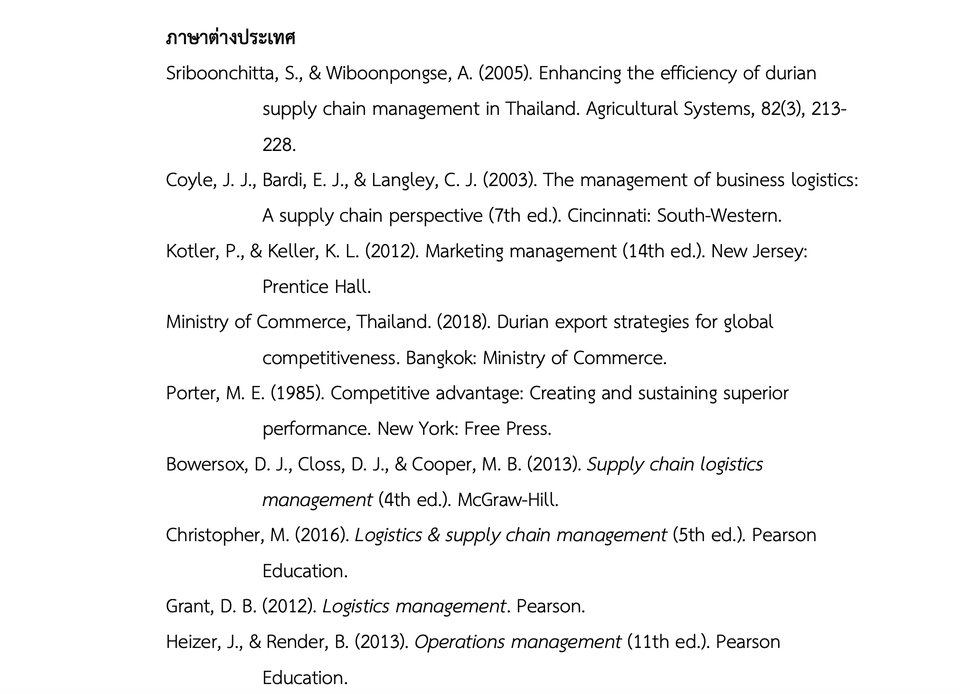 ภาษาต่างประเทศ

Sriboonchitta, S., & Wiboonpongse, A. (2005). Enhancing the efficiency of durian supply chain management in Thailand. Agricultural Systems, 82(3), 213-228.

Coyle, J. J., Bardi, E. J., & Langley, C. J. (2003). The management of business logistics: A supply chain perspective (7th ed.). Cincinnati: South-Western.

Kotler, P., & Keller, K. L. (2012). Marketing management (14th ed.). New Jersey: Prentice Hall.

Ministry of Commerce, Thailand. (2018). Durian export strategies for global competitiveness. Bangkok: Ministry of Commerce.

Porter, M. E. (1985). Competitive advantage: Creating and sustaining superior performance. New York: Free Press.

Bowersox, D. J., Closs, D. J., & Cooper, M. B. (2013). Supply chain logistics management (4th ed.). McGraw-Hill.

Christopher, M. (2016). Logistics & supply chain management (5th ed.). Pearson Education.

Grant, D. B. (2012). Logistics management. Pearson.

Heizer, J., & Render, B. (2013). Operations management (11th ed.). Pearson Education.